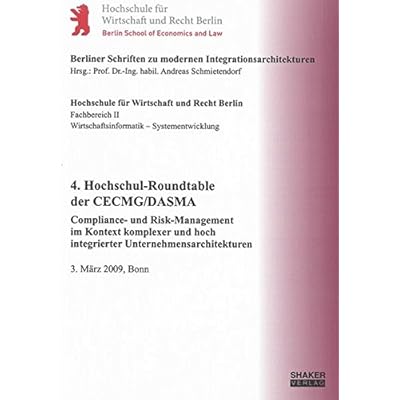 Hochschule für
Wirtschaft und Recht Berlin
Berlin School of Economics and Law

Berliner Schriften zu modernen Integrationsarchitekturen
Hrsg.: Prof. Dr.-Ing. habil. Andreas Schmietendorf

Hochschule für Wirtschaft und Recht Berlin
Fachbereich II
Wirtschaftsinformatik – Systementwicklung

4. Hochschul-Roundtable
der CECMG/DASMA

Compliance- und Risk-Management
im Kontext komplexer und hoch
integrierter Unternehmensarchitekturen

3. März 2009, Bonn

SHAKER
VERLAG